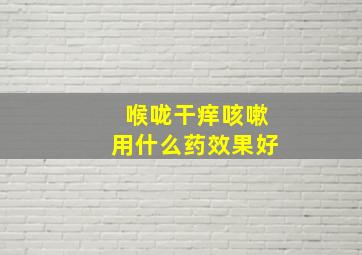 喉咙干痒咳嗽
用什么药效果好